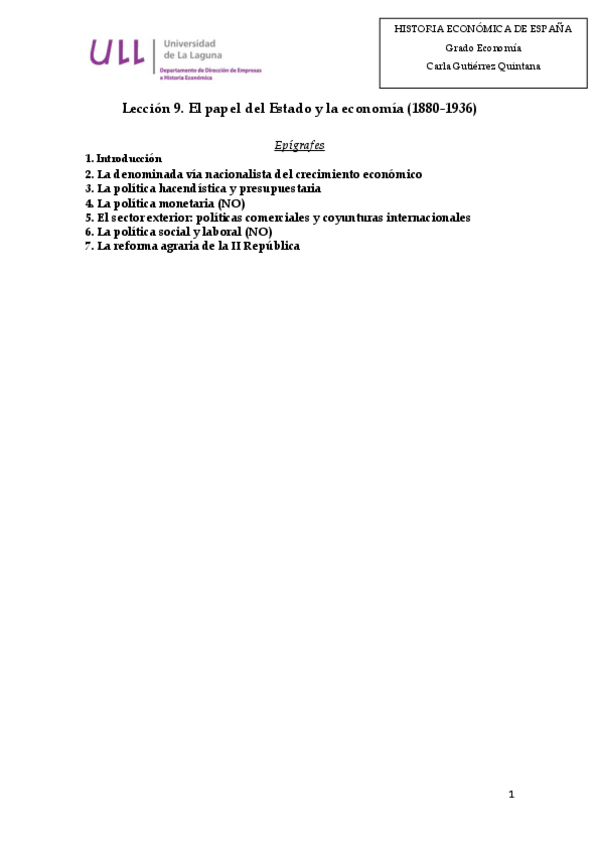 ULL Universidad de La Laguna
Departamento de Dirección de Empresas e Historia Económica

HISTORIA ECONÓMICA DE ESPAÑA
Grado Economía
Carla Gutiérrez Quintana

Lección 9. El papel del Estado y la economía (1880-1936)

Epígrafes
1. Introducción
2. La denominada vía nacionalista del crecimiento económico
3. La política hacendística y presupuestaria
4. La política monetaria (NO)
5. El sector exterior: políticas comerciales y coyunturas internacionales
6. La política social y laboral (NO)
7. La reforma agraria de la II República

1